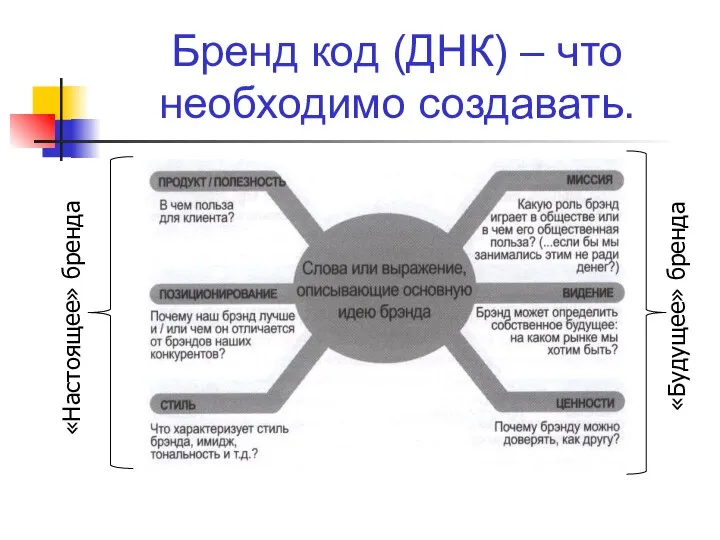 Бренд код (ДНК) – что необходимо создавать.

«Настоящее» бренда

ПРОДУКТ / ПОЛЕЗНОСТЬ

В чем польза для клиента?

ПОЗИЦИОНИРОВАНИЕ

Почему наш брэнд лучше и / или чем он отличается от брэндов наших конкурентов?

СТИЛЬ

Что характеризует стиль брэнда, имидж, тональность и т.д.?

Слова или выражение, описывающие основную идею брэнда

МИССИЯ

Какую роль брэнд играет в обществе или в чем его общественная польза? (...если бы мы занимались этим не ради денег?)

ВИДЕНИЕ

Брэнд может определить собственное будущее: на каком рынке мы хотим быть?

ЦЕННОСТИ

Почему брэнду можно доверять, как другу?

«Будущее» бренда